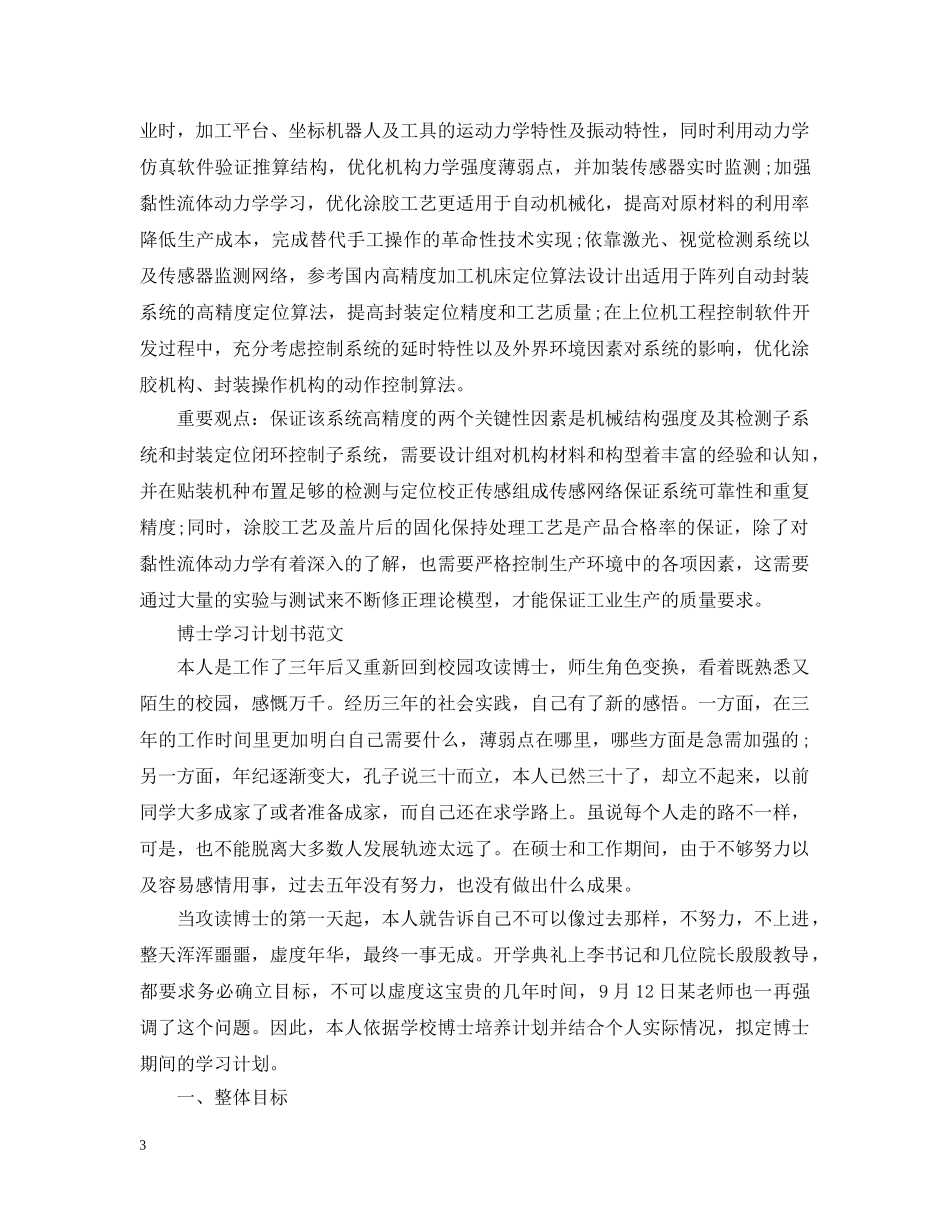 业时，加工平台、坐标机器人及工具的运动力学特性及振动特性，同时利用动力学仿真软件验证推算结构，优化机构力学强度薄弱点，并加装传感器实时监测;加强黏性流体动力学学习，优化涂胶工艺更适用于自动机械化，提高对原材料的利用率降低生产成本，完成替代手工操作的革命性技术实现;依靠激光、视觉检测系统以及传感器监测网络，参考国内高精度加工机床定位算法设计出适用于阵列自动封装系统的高精度定位算法，提高封装定位精度和工艺质量;在上位机工程控制软件开发过程中，充分考虑控制系统的延时特性以及外界环境因素对系统的影响，优化涂胶机构、封装操作机构的动作控制算法。

重要观点：保证该系统高精度的两个关键性因素是机械结构强度及其检测子系统和封装定位闭环控制子系统，需要设计组对机构材料和构型着丰富的经验和认知，并在贴装机种布置足够的检测与定位校正传感组成传感网络保证系统可靠性和重复精度;同时，涂胶工艺及盖片后的固化保持处理工艺是产品合格率的保证，除了对黏性流体动力学有着深入的了解，也需要严格控制生产环境中的各项因素，这需要通过大量的实验与测试来不断修正理论模型，才能保证工业生产的质量要求。

博士学习计划书范文

本人是工作了三年后又重新回到校园攻读博士，师生角色变换，看着既熟悉又陌生的校园，感慨万千。经历三年的社会实践，自己有了新的感悟。一方面，在三年的工作时间里更加明白自己需要什么，薄弱点在哪里，哪些方面是急需加强的;另一方面，年纪逐渐变大，孔子说三十而立，本人已然三十了，却立不起来，以前同学大多成家了或者准备成家，而自己还在求学路上。虽说每个人走的路不一样，可是，也不能脱离大多数人发展轨迹太远了。在硕士和工作期间，由于不够努力以及容易感情用事，过去五年没有努力，也没有做出什么成果。

当攻读博士的第一天起，本人就告诉自己不可以像过去那样，不努力，不上进，整天浑浑噩噩，虚度年华，最终一事无成。开学典礼上李书记和几位院长殷殷教导，都要求务必确立目标，不可以虚度这宝贵的几年时间，9月12日某老师也一再强调了这个问题。因此，本人依据学校博士培养计划并结合个人实际情况，拟定博士期间的学习计划。

一、整体目标

3